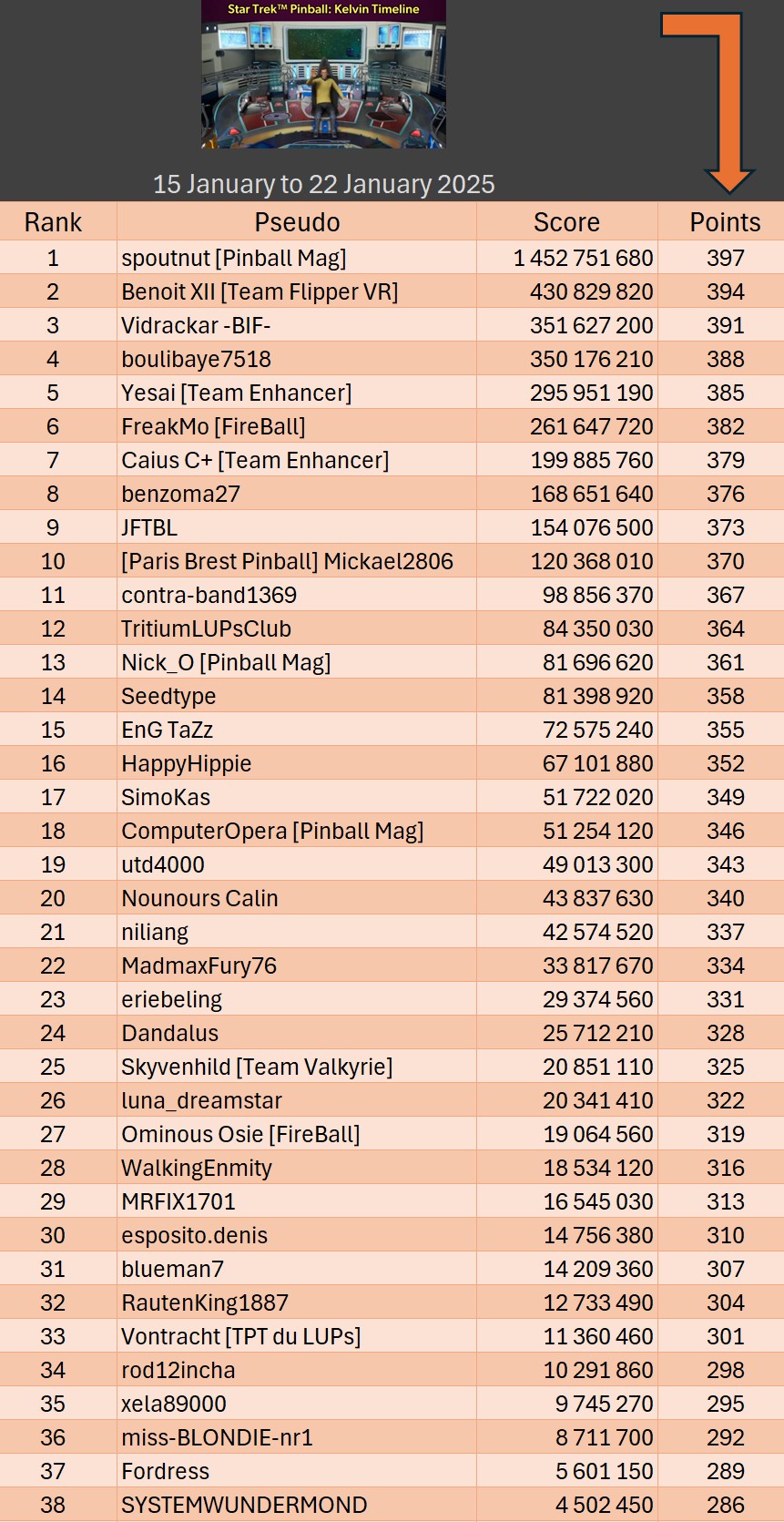 Star Trek™ Pinball: Kelvin Timeline

15 January to 22 January 2025

| Rank | Pseudo | Score | Points |
|---|---|---|---|
| 1 | spoutnut [Pinball Mag] | 1 452 751 680 | 397 |
| 2 | Benoit XII [Team Flipper VR] | 430 829 820 | 394 |
| 3 | Vidrackar -BIF- | 351 627 200 | 391 |
| 4 | boulibaye7518 | 350 176 210 | 388 |
| 5 | Yesai [Team Enhancer] | 295 951 190 | 385 |
| 6 | FreakMo [FireBall] | 261 647 720 | 382 |
| 7 | Caius C+ [Team Enhancer] | 199 885 760 | 379 |
| 8 | benzoma27 | 168 651 640 | 376 |
| 9 | JFTBL | 154 076 500 | 373 |
| 10 | [Paris Brest Pinball] Mickael2806 | 120 368 010 | 370 |
| 11 | contra-band1369 | 98 856 370 | 367 |
| 12 | TritiumLUPsClub | 84 350 030 | 364 |
| 13 | Nick_O [Pinball Mag] | 81 696 620 | 361 |
| 14 | Seedtype | 81 398 920 | 358 |
| 15 | EnG TaZz | 72 575 240 | 355 |
| 16 | HappyHippie | 67 101 880 | 352 |
| 17 | SimoKas | 51 722 020 | 349 |
| 18 | ComputerOpera [Pinball Mag] | 51 254 120 | 346 |
| 19 | utd4000 | 49 013 300 | 343 |
| 20 | Nounours Calin | 43 837 630 | 340 |
| 21 | niliang | 42 574 520 | 337 |
| 22 | MadmaxFury76 | 33 817 670 | 334 |
| 23 | eriebeling | 29 374 560 | 331 |
| 24 | Dandalus | 25 712 210 | 328 |
| 25 | Skyvenhild [Team Valkyrie] | 20 851 110 | 325 |
| 26 | luna_dreamstar | 20 341 410 | 322 |
| 27 | Ominous Osie [FireBall] | 19 064 560 | 319 |
| 28 | WalkingEnmity | 18 534 120 | 316 |
| 29 | MRFIX1701 | 16 545 030 | 313 |
| 30 | esposito.denis | 14 756 380 | 310 |
| 31 | blueman7 | 14 209 360 | 307 |
| 32 | RautenKing1887 | 12 733 490 | 304 |
| 33 | Vontracht [TPT du LUPs] | 11 360 460 | 301 |
| 34 | rod12incha | 10 291 860 | 298 |
| 35 | xela89000 | 9 745 270 | 295 |
| 36 | miss-BLONDIE-nr1 | 8 711 700 | 292 |
| 37 | Fordress | 5 601 150 | 289 |
| 38 | SYSTEMWUNDERMOND | 4 502 450 | 286 |